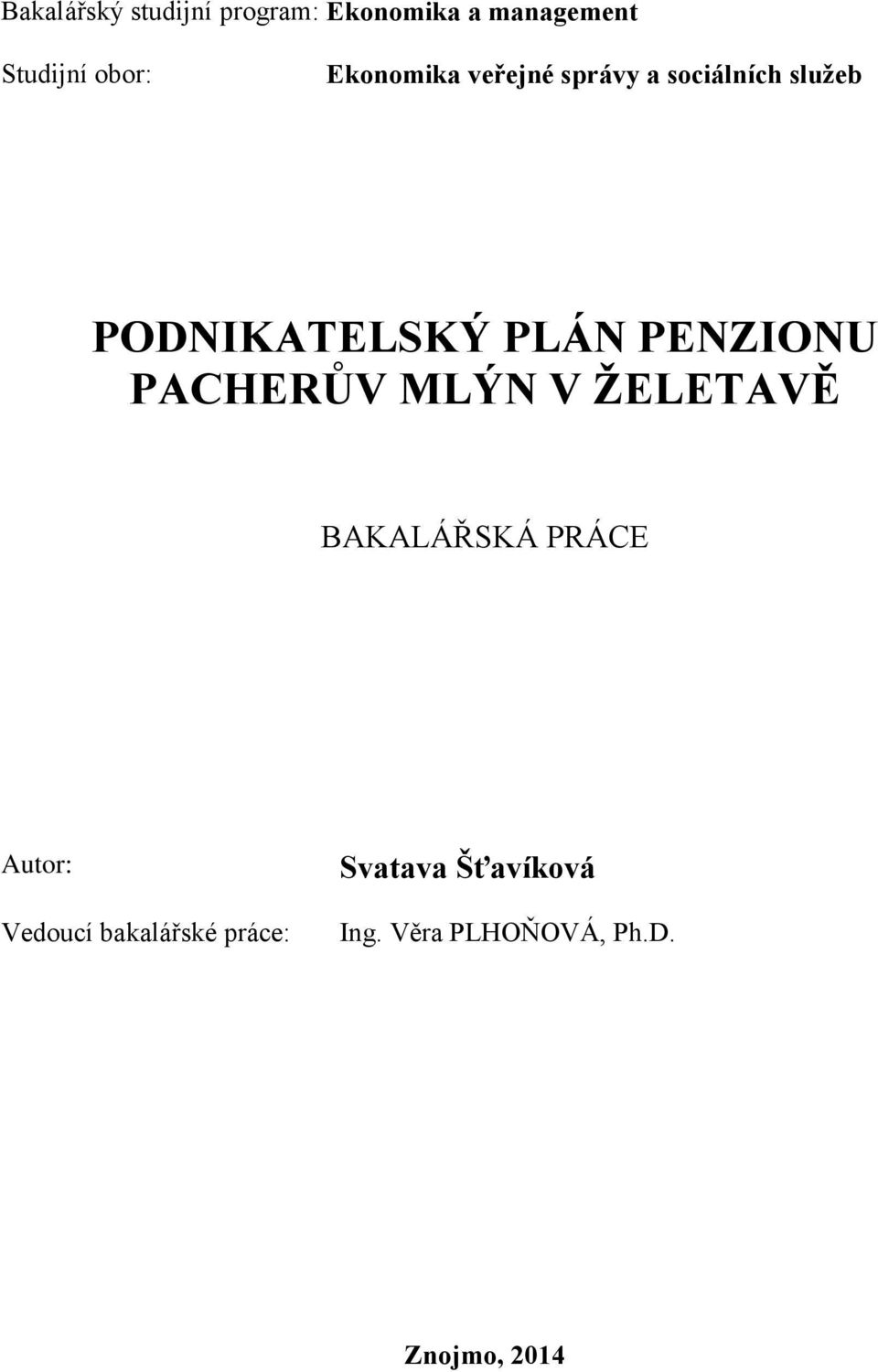 Bakalářský studijní program: Ekonomika a management

Studijní obor: Ekonomika veřejné správy a sociálních služeb

PODNIKATELSKÝ PLÁN PENZIONU PACHERŮV MLÝN V ŽELETAVĚ

BAKALÁŘSKÁ PRÁCE

Autor: Svatava Šťavíková

Vedoucí bakalářské práce: Ing. Věra PLHOŇOVÁ, Ph.D.

Znojmo, 2014